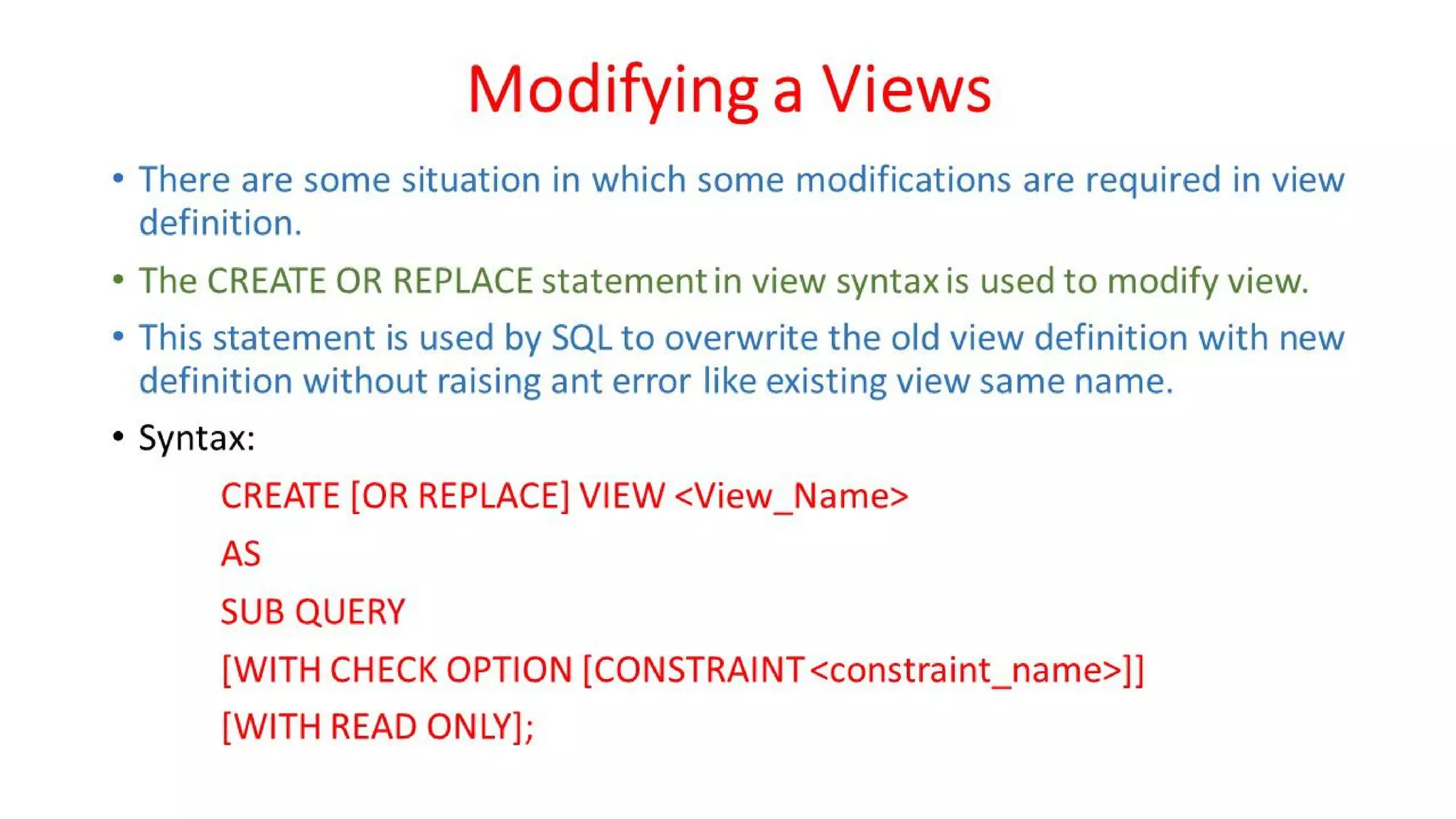 Modifying a Views

• There are some situation in which some modifications are required in view definition.

• The CREATE OR REPLACE statement in view syntax is used to modify view.

• This statement is used by SQL to overwrite the old view definition with new definition without raising ant error like existing view same name.

• Syntax:

CREATE [OR REPLACE] VIEW <View_Name>

AS

SUB QUERY

[WITH CHECK OPTION [CONSTRAINT <constraint_name>]]

[WITH READ ONLY];